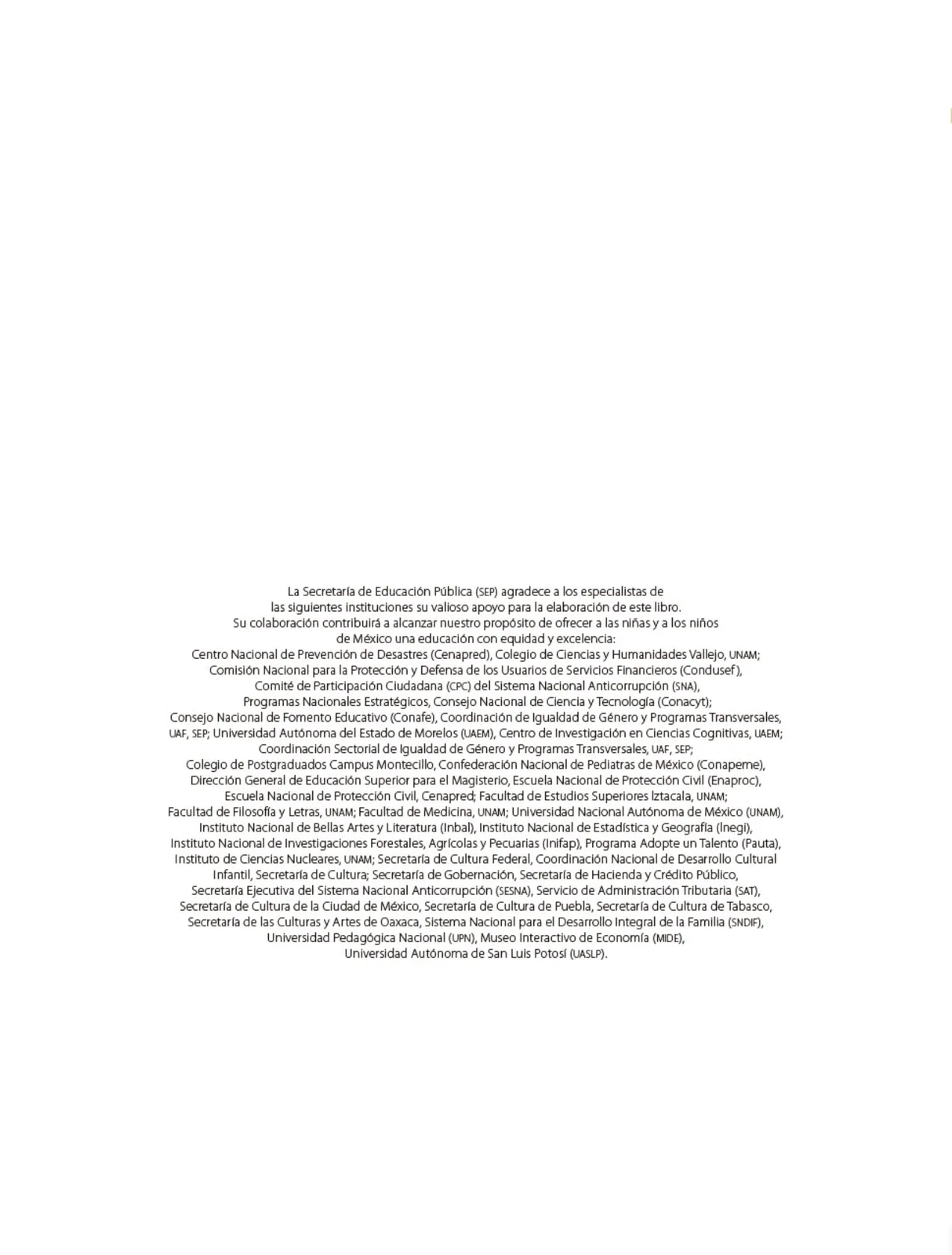 La Secretaría de Educación Pública (SEP) agradece a los especialistas de las siguientes instituciones su valioso apoyo para la elaboración de este libro. Su colaboración contribuirá a alcanzar nuestro propósito de ofrecer a las niñas y a los niños de México una educación con equidad y excelencia:
Centro Nacional de Prevención de Desastres (Cenapred), Colegio de Ciencias y Humanidades Vallejo, UNAM; Comisión Nacional para la Protección y Defensa de los Usuarios de Servicios Financieros (Condusef), Comité de Participación Ciudadana (CPC) del Sistema Nacional Anticorrupción (SNA), Programas Nacionales Estratégicos, Consejo Nacional de Ciencia y Tecnología (Conacyt); Consejo Nacional de Fomento Educativo (Conafe), Coordinación de Igualdad de Género y Programas Transversales, UAF, SEP; Universidad Autónoma del Estado de Morelos (UAEM), Centro de Investigación en Ciencias Cognitivas, UAEM; Coordinación Sectorial de Igualdad de Género y Programas Transversales, UAF, SEP; Colegio de Postgraduados Campus Montecillo, Confederación Nacional de Pediatras de México (Conapeme), Dirección General de Educación Superior para el Magisterio, Escuela Nacional de Protección Civil (Enaproc), Escuela Nacional de Protección Civil, Cenapred; Facultad de Estudios Superiores Iztacala, UNAM; Facultad de Filosofía y Letras, UNAM; Facultad de Medicina, UNAM; Universidad Nacional Autónoma de México (UNAM), Instituto Nacional de Bellas Artes y Literatura (Inbal), Instituto Nacional de Estadística y Geografía (Inegi), Instituto Nacional de Investigaciones Forestales, Agrícolas y Pecuarias (Inifap), Programa Adopte un Talento (Pauta), Instituto de Ciencias Nucleares, UNAM; Secretaría de Cultura Federal, Coordinación Nacional de Desarrollo Cultural Infantil, Secretaría de Cultura; Secretaría de Gobernación, Secretaría de Hacienda y Crédito Público, Secretaría Ejecutiva del Sistema Nacional Anticorrupción (SESNA), Servicio de Administración Tributaria (SAT), Secretaría de Cultura de la Ciudad de México, Secretaría de Cultura de Puebla, Secretaría de Cultura de Tabasco, Secretaría de las Culturas y Artes de Oaxaca, Sistema Nacional para el Desarrollo Integral de la Familia (SNDIF), Universidad Pedagógica Nacional (UPN), Museo Interactivo de Economía (MIDE), Universidad Autónoma de San Luis Potosí (UASLP).